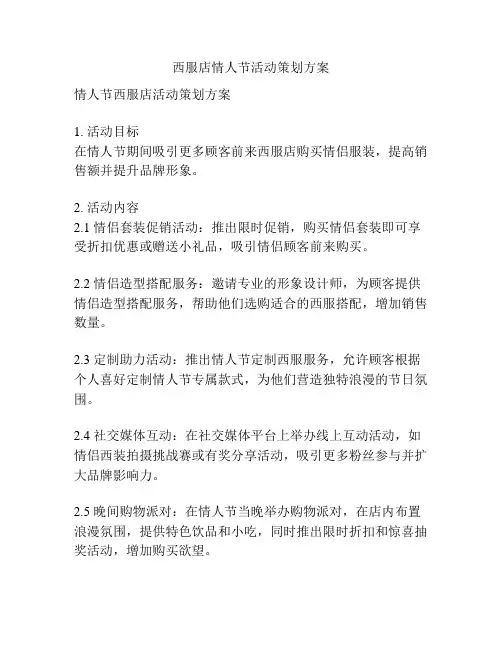 西服店情人节活动策划方案

情人节西服店活动策划方案

1. 活动目标
在情人节期间吸引更多顾客前来西服店购买情侣服装，提高销售额并提升品牌形象。

2. 活动内容
2.1 情侣套装促销活动：推出限时促销，购买情侣套装即可享受折扣优惠或赠送小礼品，吸引情侣顾客前来购买。

2.2 情侣造型搭配服务：邀请专业的形象设计师，为顾客提供情侣造型搭配服务，帮助他们选购适合的西服搭配，增加销售数量。

2.3 定制助力活动：推出情人节定制西服服务，允许顾客根据个人喜好定制情人节专属款式，为他们营造独特浪漫的节日氛围。

2.4 社交媒体互动：在社交媒体平台上举办线上互动活动，如情侣西装拍摄挑战赛或有奖分享活动，吸引更多粉丝参与并扩大品牌影响力。

2.5 晚间购物派对：在情人节当晚举办购物派对，在店内布置浪漫氛围，提供特色饮品和小吃，同时推出限时折扣和惊喜抽奖活动，增加购买欲望。